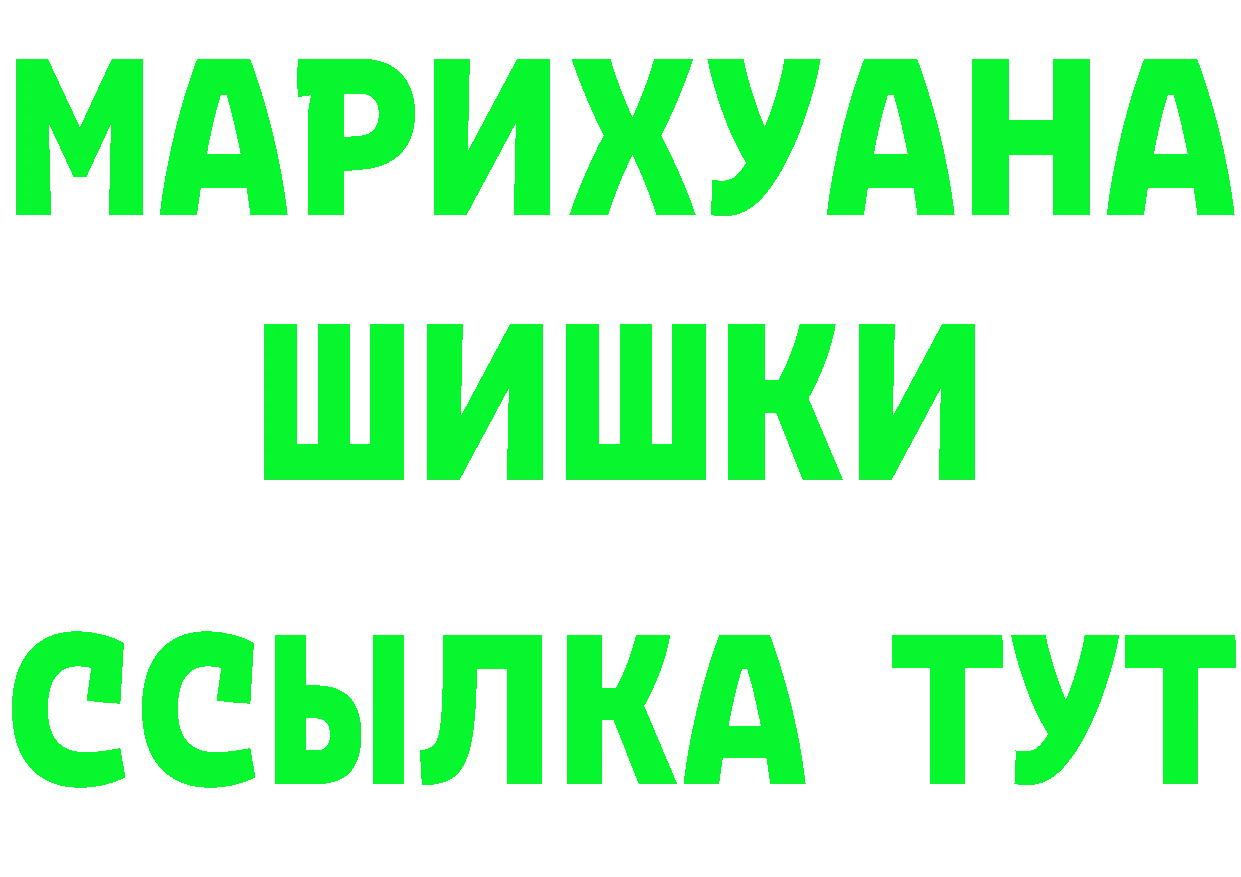 МАРИХУАНА
ШИШКИ
ССЫЛКА ТУТ